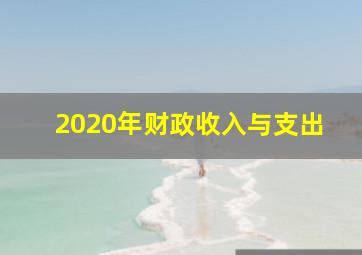 2020年财政收入与支出